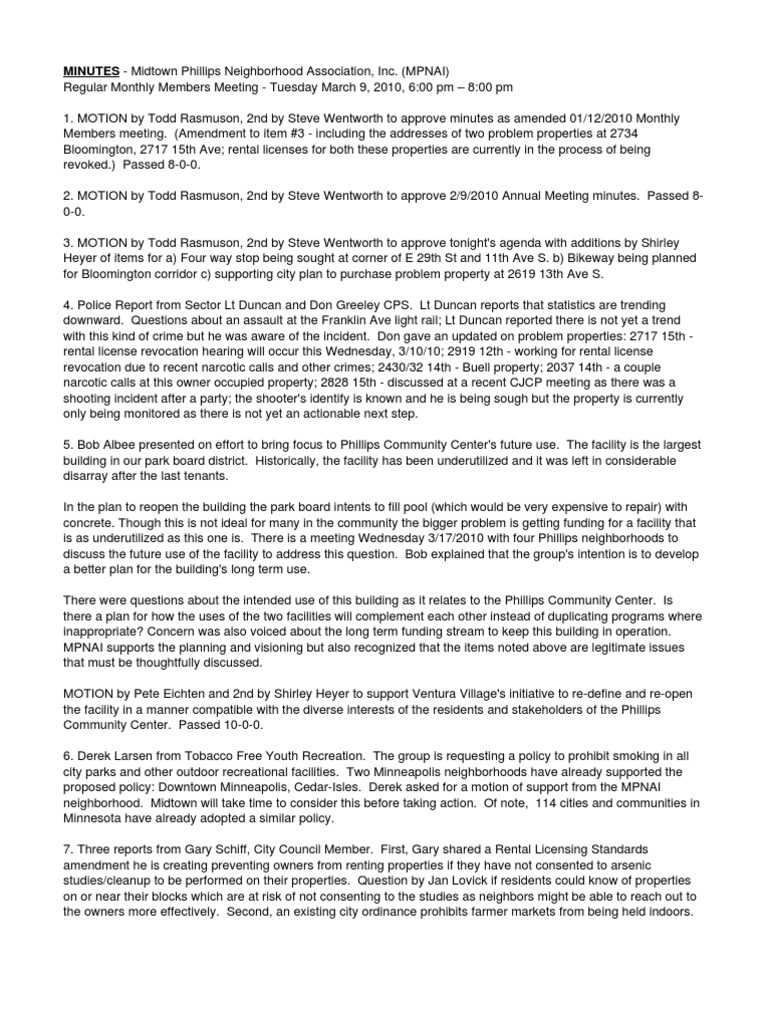 MINUTES - Midtown Phillips Neighborhood Association, Inc. (MPNAI)
Regular Monthly Members Meeting - Tuesday March 9, 2010, 6:00 pm – 8:00 pm

1. MOTION by Todd Rasmuson, 2nd by Steve Wentworth to approve minutes as amended 01/12/2010 Monthly Members meeting. (Amendment to item #3 - including the addresses of two problem properties at 2734 Bloomington, 2717 15th Ave; rental licenses for both these properties are currently in the process of being revoked.) Passed 8-0-0.

2. MOTION by Todd Rasmuson, 2nd by Steve Wentworth to approve 2/9/2010 Annual Meeting minutes. Passed 8-0-0.

3. MOTION by Todd Rasmuson, 2nd by Steve Wentworth to approve tonight's agenda with additions by Shirley Heyer of items for a) Four way stop being sought at corner of E 29th St and 11th Ave S. b) Bikeway being planned for Bloomington corridor c) supporting city plan to purchase problem property at 2619 13th Ave S.

4. Police Report from Sector Lt Duncan and Don Greeley CPS. Lt Duncan reports that statistics are trending downward. Questions about an assault at the Franklin Ave light rail; Lt Duncan reported there is not yet a trend with this kind of crime but he was aware of the incident. Don gave an updated on problem properties: 2717 15th - rental license revocation hearing will occur this Wednesday, 3/10/10; 2919 12th - working for rental license revocation due to recent narcotic calls and other crimes; 2430/32 14th - Buell property; 2037 14th - a couple narcotic calls at this owner occupied property; 2828 15th - discussed at a recent CJCP meeting as there was a shooting incident after a party; the shooter's identify is known and he is being sough but the property is currently only being monitored as there is not yet an actionable next step.

5. Bob Albee presented on effort to bring focus to Phillips Community Center's future use. The facility is the largest building in our park board district. Historically, the facility has been underutilized and it was left in considerable disarray after the last tenants.

In the plan to reopen the building the park board intents to fill pool (which would be very expensive to repair) with concrete. Though this is not ideal for many in the community the bigger problem is getting funding for a facility that is as underutilized as this one is. There is a meeting Wednesday 3/17/2010 with four Phillips neighborhoods to discuss the future use of the facility to address this question. Bob explained that the group's intention is to develop a better plan for the building's long term use.

There were questions about the intended use of this building as it relates to the Phillips Community Center. Is there a plan for how the uses of the two facilities will complement each other instead of duplicating programs where inappropriate? Concern was also voiced about the long term funding stream to keep this building in operation. MPNAI supports the planning and visioning but also recognized that the items noted above are legitimate issues that must be thoughtfully discussed.

MOTION by Pete Eichten and 2nd by Shirley Heyer to support Ventura Village's initiative to re-define and re-open the facility in a manner compatible with the diverse interests of the residents and stakeholders of the Phillips Community Center. Passed 10-0-0.

6. Derek Larsen from Tobacco Free Youth Recreation. The group is requesting a policy to prohibit smoking in all city parks and other outdoor recreational facilities. Two Minneapolis neighborhoods have already supported the proposed policy: Downtown Minneapolis, Cedar-Isles. Derek asked for a motion of support from the MPNAI neighborhood. Midtown will take time to consider this before taking action. Of note, 114 cities and communities in Minnesota have already adopted a similar policy.

7. Three reports from Gary Schiff, City Council Member. First, Gary shared a Rental Licensing Standards amendment he is creating preventing owners from renting properties if they have not consented to arsenic studies/cleanup to be performed on their properties. Question by Jan Lovick if residents could know of properties on or near their blocks which are at risk of not consenting to the studies as neighbors might be able to reach out to the owners more effectively. Second, an existing city ordinance prohibits farmer markets from being held indoors.